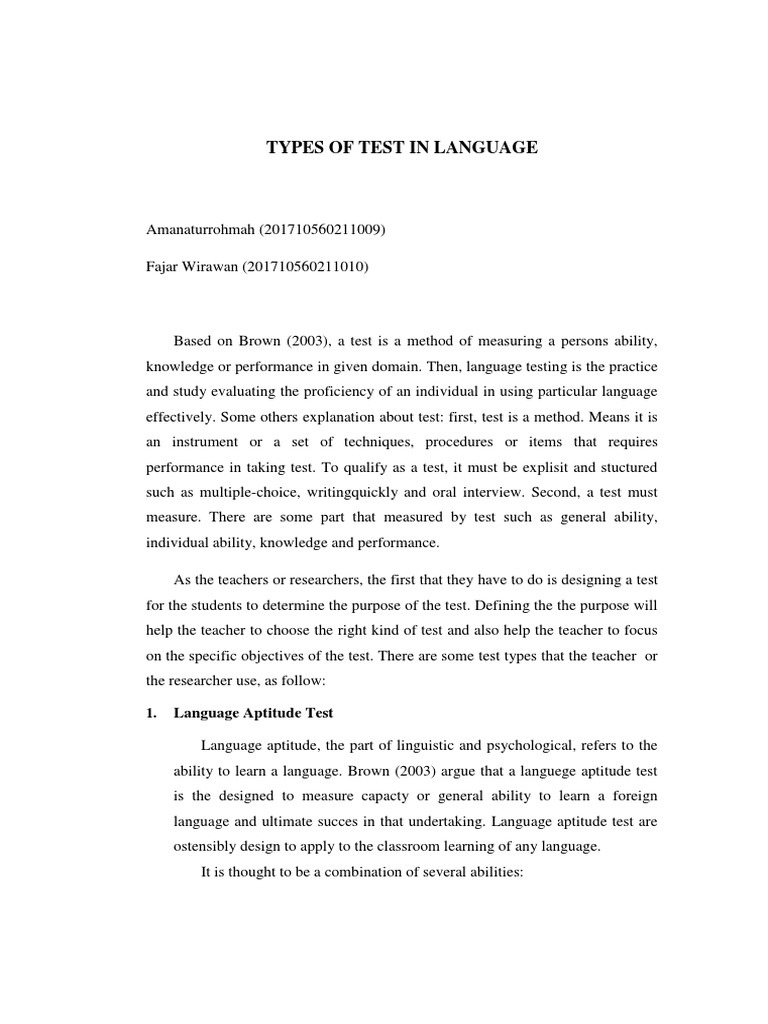 TYPES OF TEST IN LANGUAGE

Amanaturrohmah (201710560211009)

Fajar Wirawan (201710560211010)

Based on Brown (2003), a test is a method of measuring a persons ability, knowledge or performance in given domain. Then, language testing is the practice and study evaluating the proficiency of an individual in using particular language effectively. Some others explanation about test: first, test is a method. Means it is an instrument or a set of techniques, procedures or items that requires performance in taking test. To qualify as a test, it must be explisit and stuctured such as multiple-choice, writingquickly and oral interview. Second, a test must measure. There are some part that measured by test such as general ability, individual ability, knowledge and performance.

As the teachers or researchers, the first that they have to do is designing a test for the students to determine the purpose of the test. Defining the the purpose will help the teacher to choose the right kind of test and also help the teacher to focus on the specific objectives of the test. There are some test types that the teacher or the researcher use, as follow:

1. Language Aptitude Test

Language aptitude, the part of linguistic and psychological, refers to the ability to learn a language. Brown (2003) argue that a languege aptitude test is the designed to measure capacty or general ability to learn a foreign language and ultimate succes in that undertaking. Language aptitude test are ostensibly design to apply to the classroom learning of any language.

It is thought to be a combination of several abilities: